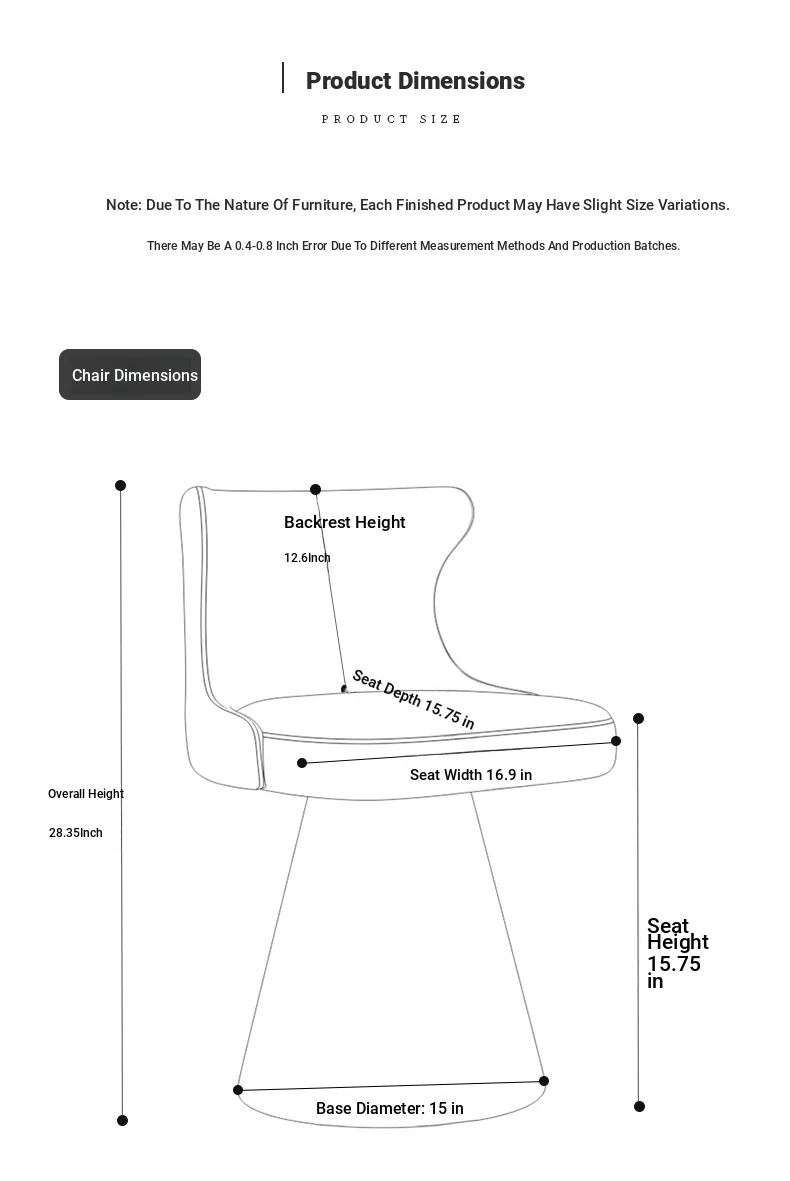 Product Dimensions

PRODUCT SIZE

Note: Due To The Nature Of Furniture, Each Finished Product May Have Slight Size Variations.

There May Be A 0.4-0.8 Inch Error Due To Different Measurement Methods And Production Batches.

Chair Dimensions

Backrest Height

12.6Inch

Seat Depth 15.75 in

Seat Width 16.9 in

Overall Height

28.35Inch

Seat Height 15.75 in

Base Diameter: 15 in